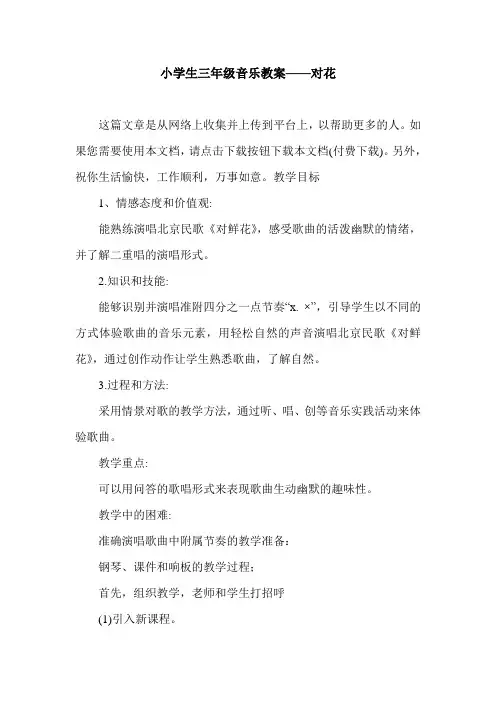 小学生三年级音乐教案——对花

这篇文章是从网络上收集并上传到平台上，以帮助更多的人。如果您需要使用本文档，请点击下载按钮下载本文档(付费下载)。另外，祝你生活愉快，工作顺利，万事如意。教学目标

1、情感态度和价值观:

能熟练演唱北京民歌《对鲜花》，感受歌曲的活泼幽默的情绪，并了解二重唱的演唱形式。

2.知识和技能:

能够识别并演唱准附四分之一点节奏“x. ×”，引导学生以不同的方式体验歌曲的音乐元素，用轻松自然的声音演唱北京民歌《对鲜花》，通过创作动作让学生熟悉歌曲，了解自然。

3.过程和方法:

采用情景对歌的教学方法，通过听、唱、创等音乐实践活动来体验歌曲。

教学重点:

可以用问答的歌唱形式来表现歌曲生动幽默的趣味性。

教学中的困难:

准确演唱歌曲中附属节奏的教学准备:

钢琴、课件和响板的教学过程:

首先，组织教学，老师和学生打招呼

(1)引入新课程。